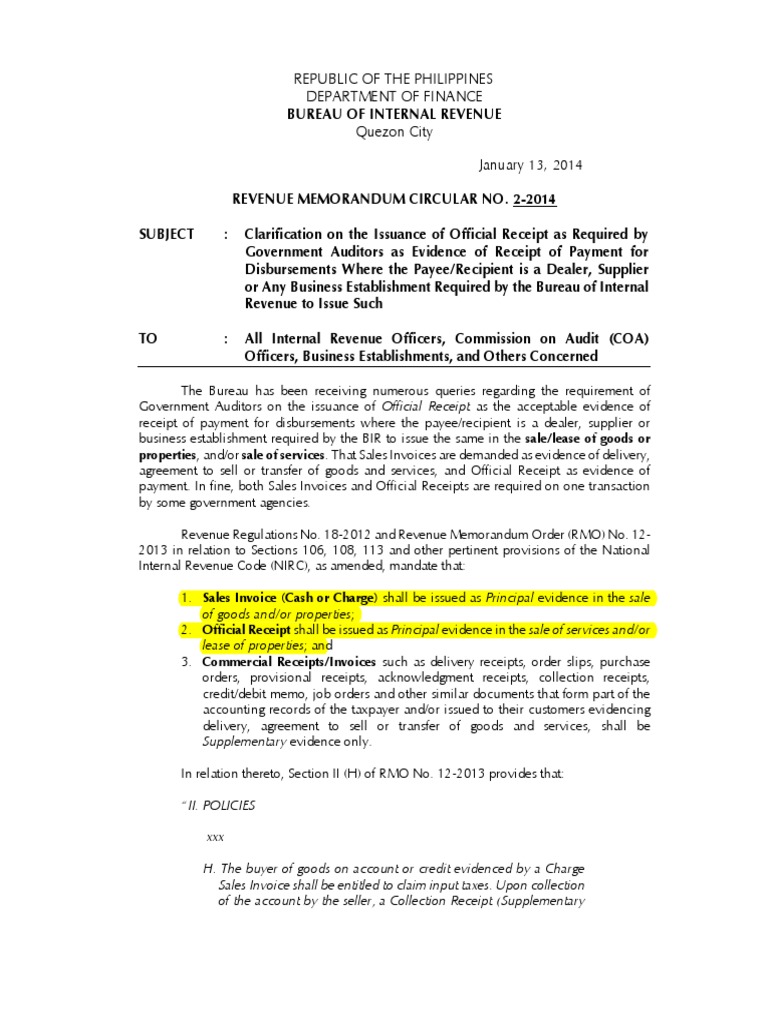 REPUBLIC OF THE PHILIPPINES
DEPARTMENT OF FINANCE
BUREAU OF INTERNAL REVENUE
Quezon City

January 13, 2014

REVENUE MEMORANDUM CIRCULAR NO. 2-2014

SUBJECT : Clarification on the Issuance of Official Receipt as Required by Government Auditors as Evidence of Receipt of Payment for Disbursements Where the Payee/Recipient is a Dealer, Supplier or Any Business Establishment Required by the Bureau of Internal Revenue to Issue Such

TO : All Internal Revenue Officers, Commission on Audit (COA) Officers, Business Establishments, and Others Concerned

The Bureau has been receiving numerous queries regarding the requirement of Government Auditors on the issuance of Official Receipt as the acceptable evidence of receipt of payment for disbursements where the payee/recipient is a dealer, supplier or business establishment required by the BIR to issue the same in the sale/lease of goods or properties, and/or sale of services. That Sales Invoices are demanded as evidence of delivery, agreement to sell or transfer of goods and services, and Official Receipt as evidence of payment. In fine, both Sales Invoices and Official Receipts are required on one transaction by some government agencies.

Revenue Regulations No. 18-2012 and Revenue Memorandum Order (RMO) No. 12-2013 in relation to Sections 106, 108, 113 and other pertinent provisions of the National Internal Revenue Code (NIRC), as amended, mandate that:

1. Sales Invoice (Cash or Charge) shall be issued as Principal evidence in the sale of goods and/or properties;
2. Official Receipt shall be issued as Principal evidence in the sale of services and/or lease of properties; and
3. Commercial Receipts/Invoices such as delivery receipts, order slips, purchase orders, provisional receipts, acknowledgment receipts, collection receipts, credit/debit memo, job orders and other similar documents that form part of the accounting records of the taxpayer and/or issued to their customers evidencing delivery, agreement to sell or transfer of goods and services, shall be Supplementary evidence only.

In relation thereto, Section II (H) of RMO No. 12-2013 provides that:

"II. POLICIES

xxx

H. The buyer of goods on account or credit evidenced by a Charge Sales Invoice shall be entitled to claim input taxes. Upon collection of the account by the seller, a Collection Receipt (Supplementary